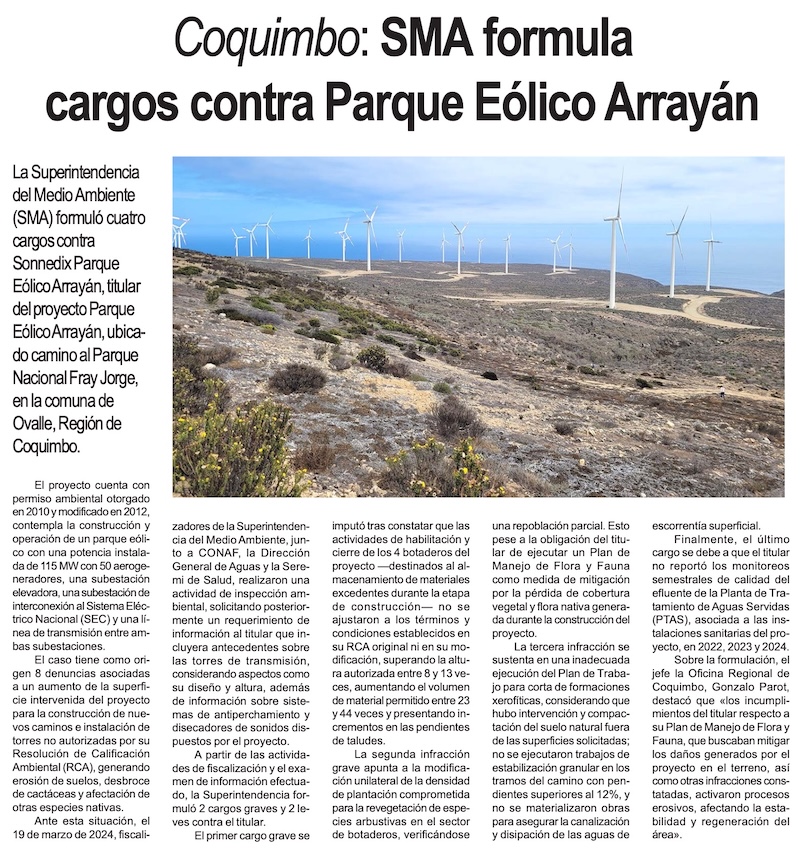 Coquimbo: SMA formula cargos contra Parque Eólico Arrayán

La Superintendencia del Medio Ambiente (SMA) formuló cuatro cargos contra Sonnedix Parque Eólico Arrayán, titular del proyecto Parque Eólico Arrayán, ubicado camino al Parque Nacional Fray Jorge, en la comuna de Ovalle, Región de Coquimbo.

El proyecto cuenta con permiso ambiental otorgado en 2010 y modificado en 2012, contempla la construcción y operación de un parque eólico con una potencia instalada de 115 MW con 50 aerogeneradores, una subestación elevadora, una subestación de interconexión al Sistema Eléctrico Nacional (SEC) y una línea de transmisión entre ambas subestaciones.

El caso tiene como origen 8 denuncias asociadas a un aumento de la superficie intervenida del proyecto para la construcción de nuevos caminos e instalación de torres no autorizadas por su Resolución de Calificación Ambiental (RCA), generando erosión de suelos, desbroce de cactáceas y afectación de otras especies nativas.

Ante esta situación, el 19 de marzo de 2024, fiscalizadores de la Superintendencia del Medio Ambiente, junto a CONAF, la Dirección General de Aguas y la Seremi de Salud, realizaron una actividad de inspección ambiental, solicitando posteriormente un requerimiento de información al titular que incluyera antecedentes sobre las torres de transmisión, considerando aspectos como su diseño y altura, además de información sobre sistemas de antiperchamiento y disecadores de sonidos dispuestos por el proyecto.

A partir de las actividades de fiscalización y el examen de información efectuado, la Superintendencia formuló 2 cargos graves y 2 leves contra el titular.

El primer cargo grave se imputó tras constatar que las actividades de habilitación y cierre de los 4 botaderos del proyecto —destinados al almacenamiento de materiales excedentes durante la etapa de construcción— no se ajustaron a los términos y condiciones establecidos en su RCA original ni en su modificación, superando la altura autorizada entre 8 y 13 veces, aumentando el volumen de material permitido entre 23 y 44 veces y presentando incrementos en las pendientes de taludes.

La segunda infracción grave apunta a la modificación unilateral de la densidad de plantación comprometida para la revegetación de especies arbustivas en el sector de botaderos, verificándose una repoblación parcial. Esto pese a la obligación del titular de ejecutar un Plan de Manejo de Flora y Fauna como medida de mitigación por la pérdida de cobertura vegetal y flora nativa generada durante la construcción del proyecto.

La tercera infracción se sustenta en una inadecuada ejecución del Plan de Trabajo para corta de formaciones xerofíticas, considerando que hubo intervención y compactación del suelo natural fuera de las superficies solicitadas; no se ejecutaron trabajos de estabilización granular en los tramos del camino con pendientes superiores al 12%, y no se materializaron obras para asegurar la canalización y disipación de las aguas de escorrentía superficial.

Finalmente, el último cargo se debe a que el titular no reportó los monitoreos semestrales de calidad del efluente de la Planta de Tratamiento de Aguas Servidas (PTAS), asociada a las instalaciones sanitarias del proyecto, en 2022, 2023 y 2024.

Sobre la formulación, el jefe la Oficina Regional de Coquimbo, Gonzalo Parot, destacó que «los incumplimientos del titular respecto a su Plan de Manejo de Flora y Fauna, que buscaban mitigar los daños generados por el proyecto en el terreno, así como otras infracciones constatadas, activaron procesos erosivos, afectando la estabilidad y regeneración del área».